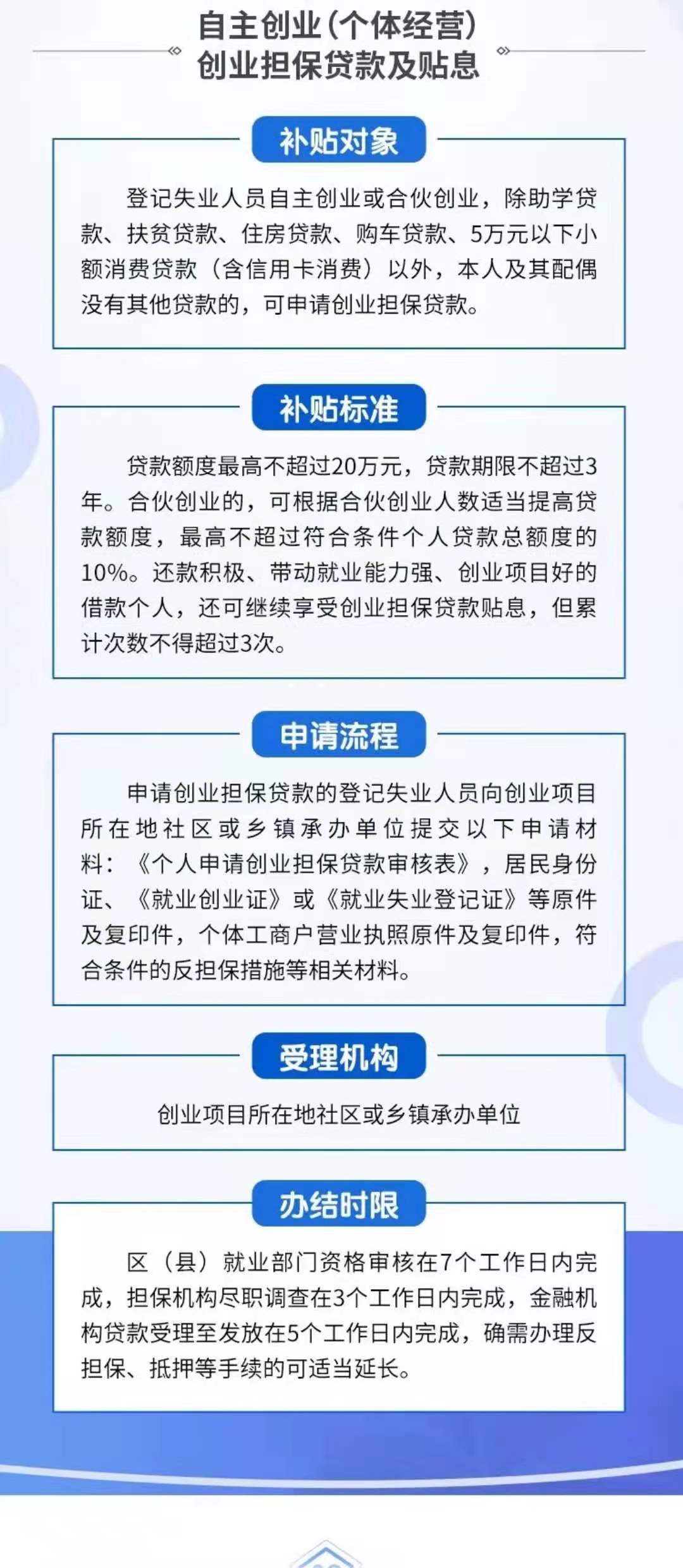 自主创业（个体经营）
创业担保贷款及贴息

补贴对象

登记失业人员自主创业或合伙创业，除助学贷款、扶贫贷款、住房贷款、购车贷款、5万元以下小额消费贷款（含信用卡消费）以外，本人及其配偶没有其他贷款的，可申请创业担保贷款。

补贴标准

贷款额度最高不超过20万元，贷款期限不超过3年。合伙创业的，可根据合伙创业人数适当提高贷款额度，最高不超过符合条件个人贷款总额度的10%。还款积极、带动就业能力强、创业项目好的借款个人，还可继续享受创业担保贷款贴息，但累计次数不得超过3次。

申请流程

申请创业担保贷款的登记失业人员向创业项目所在地社区或乡镇承办单位提交以下申请材料：《个人申请创业担保贷款审核表》，居民身份证、《就业创业证》或《就业失业登记证》等原件及复印件，个体工商户营业执照原件及复印件，符合条件的反担保措施等相关材料。

受理机构

创业项目所在地社区或乡镇承办单位

办结时限

区（县）就业部门资格审核在7个工作日内完成，担保机构尽职调查在3个工作日内完成，金融机构贷款受理至发放在5个工作日内完成，确需办理反担保、抵押等手续的可适当延长。